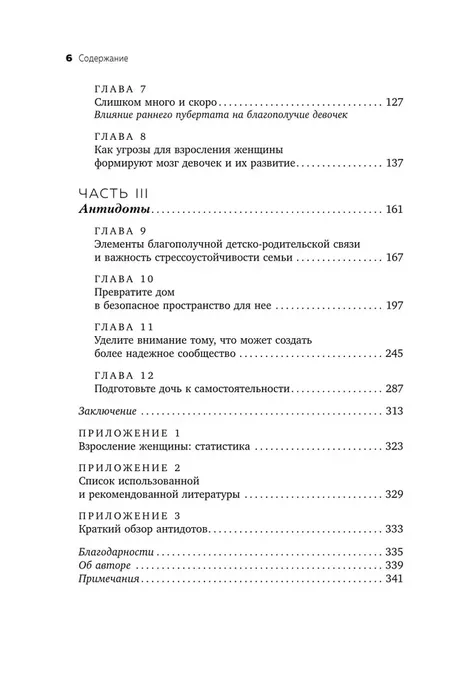 6 Содержание

ГЛАВА 7
Слишком много и скоро 127
Влияние раннего пубертата на благополучие девочек

ГЛАВА 8
Как угрозы для взросления женщины
формируют мозг девочек и их развитие 137

ЧАСТЬ III
Антидоты 161

ГЛАВА 9
Элементы благополучной детско-родительской связи
и важность стрессоустойчивости семьи 167

ГЛАВА 10
Превратите дом
в безопасное пространство для нее 197

ГЛАВА 11
Уделите внимание тому, что может создать
более надежное сообщество 245

ГЛАВА 12
Подготовьте дочь к самостоятельности 287

Заключение 313

ПРИЛОЖЕНИЕ 1
Взросление женщины: статистика 323

ПРИЛОЖЕНИЕ 2
Список использованной
и рекомендованной литературы 329

ПРИЛОЖЕНИЕ 3
Краткий обзор антидотов 333

Благодарности 335
Об авторе 339
Примечания 341